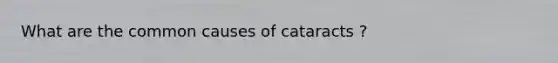 What are the common causes of cataracts ?